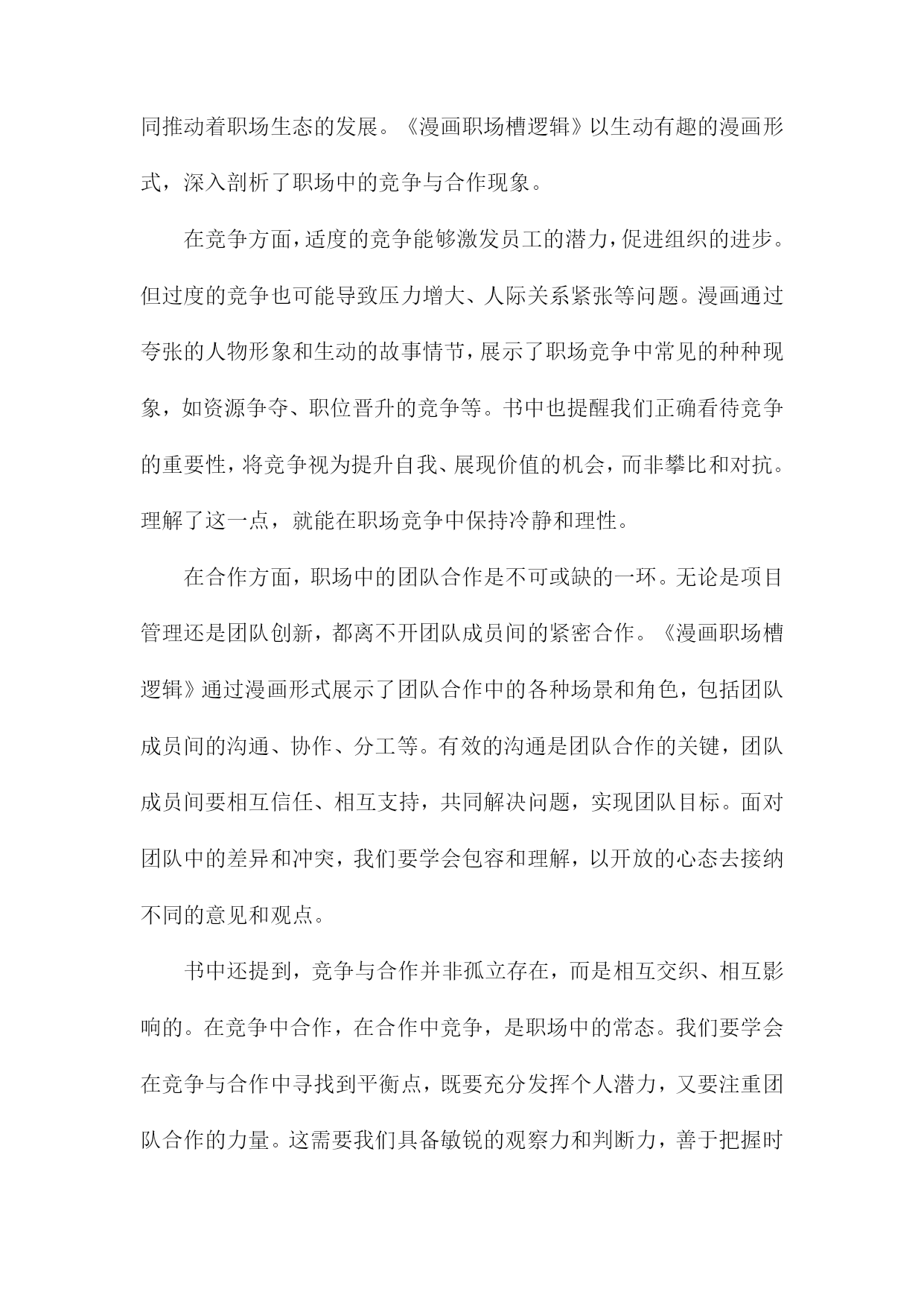 同推动着职场生态的发展。《漫画职场槽逻辑》以生动有趣的漫画形式，深入剖析了职场中的竞争与合作现象。

在竞争方面，适度的竞争能够激发员工的潜力，促进组织的进步。但过度的竞争也可能导致压力增大、人际关系紧张等问题。漫画通过夸张的人物形象和生动的故事情节，展示了职场竞争中常见的种种现象，如资源争夺、职位晋升的竞争等。书中也提醒我们正确看待竞争的重要性，将竞争视为提升自我、展现价值的机会，而非攀比和对抗。理解了这一点，就能在职场竞争中保持冷静和理性。

在合作方面，职场中的团队合作是不可或缺的一环。无论是项目管理还是团队创新，都离不开团队成员间的紧密合作。《漫画职场槽逻辑》通过漫画形式展示了团队合作中的各种场景和角色，包括团队成员间的沟通、协作、分工等。有效的沟通是团队合作的关键，团队成员间要相互信任、相互支持，共同解决问题，实现团队目标。面对团队中的差异和冲突，我们要学会包容和理解，以开放的心态去接纳不同的意见和观点。

书中还提到，竞争与合作并非孤立存在，而是相互交织、相互影响的。在竞争中合作，在合作中竞争，是职场中的常态。我们要学会在竞争与合作中寻找到平衡点，既要充分发挥个人潜力，又要注重团队合作的力量。这需要我们具备敏锐的观察力和判断力，善于把握时